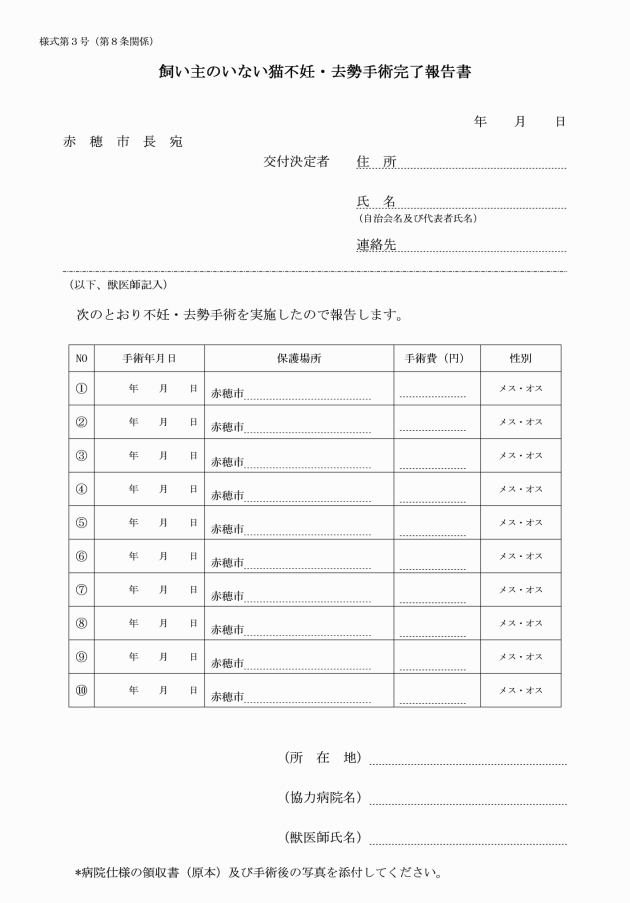 様式第３号（第８条関係）

飼い主のいない猫不妊・去勢手術完了報告書

年　月　日

赤　穂　市　長　宛

交付決定者　住　所

氏　名
（自治会名及び代表者氏名）

連絡先

（以下、獣医師記入）

次のとおり不妊・去勢手術を実施したので報告します。

| NO | 手術年月日 | 保護場所 | 手術費（円） | 性別 |
|---|---|---|---|---|
| ① | 年　月　日 | 赤穂市 | | メス・オス |
| ② | 年　月　日 | 赤穂市 | | メス・オス |
| ③ | 年　月　日 | 赤穂市 | | メス・オス |
| ④ | 年　月　日 | 赤穂市 | | メス・オス |
| ⑤ | 年　月　日 | 赤穂市 | | メス・オス |
| ⑥ | 年　月　日 | 赤穂市 | | メス・オス |
| ⑦ | 年　月　日 | 赤穂市 | | メス・オス |
| ⑧ | 年　月　日 | 赤穂市 | | メス・オス |
| ⑨ | 年　月　日 | 赤穂市 | | メス・オス |
| ⑩ | 年　月　日 | 赤穂市 | | メス・オス |

（所　在　地）

（協力病院名）

（獣医師氏名）

*病院仕様の領収書（原本）及び手術後の写真を添付してください。